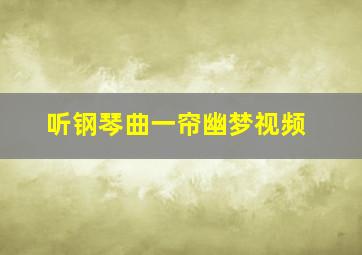 听钢琴曲一帘幽梦视频